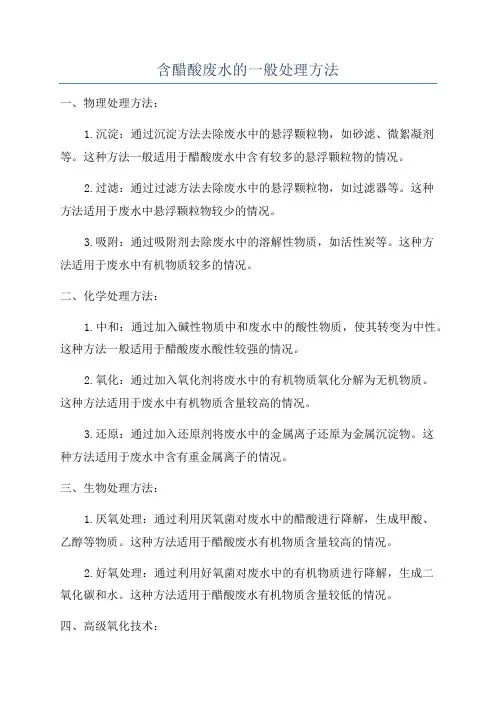 含醋酸废水的一般处理方法

一、物理处理方法：

1.沉淀：通过沉淀方法去除废水中的悬浮颗粒物，如砂滤、微絮凝剂等。这种方法一般适用于醋酸废水中含有较多的悬浮颗粒物的情况。

2.过滤：通过过滤方法去除废水中的悬浮颗粒物，如过滤器等。这种方法适用于废水中悬浮颗粒物较少的情况。

3.吸附：通过吸附剂去除废水中的溶解性物质，如活性炭等。这种方法适用于废水中有机物质较多的情况。

二、化学处理方法：

1.中和：通过加入碱性物质中和废水中的酸性物质，使其转变为中性。这种方法一般适用于醋酸废水酸性较强的情况。

2.氧化：通过加入氧化剂将废水中的有机物质氧化分解为无机物质。这种方法适用于废水中有机物质含量较高的情况。

3.还原：通过加入还原剂将废水中的金属离子还原为金属沉淀物。这种方法适用于废水中含有重金属离子的情况。

三、生物处理方法：

1.厌氧处理：通过利用厌氧菌对废水中的醋酸进行降解，生成甲酸、乙醇等物质。这种方法适用于醋酸废水有机物质含量较高的情况。

2.好氧处理：通过利用好氧菌对废水中的有机物质进行降解，生成二氧化碳和水。这种方法适用于醋酸废水有机物质含量较低的情况。

四、高级氧化技术：